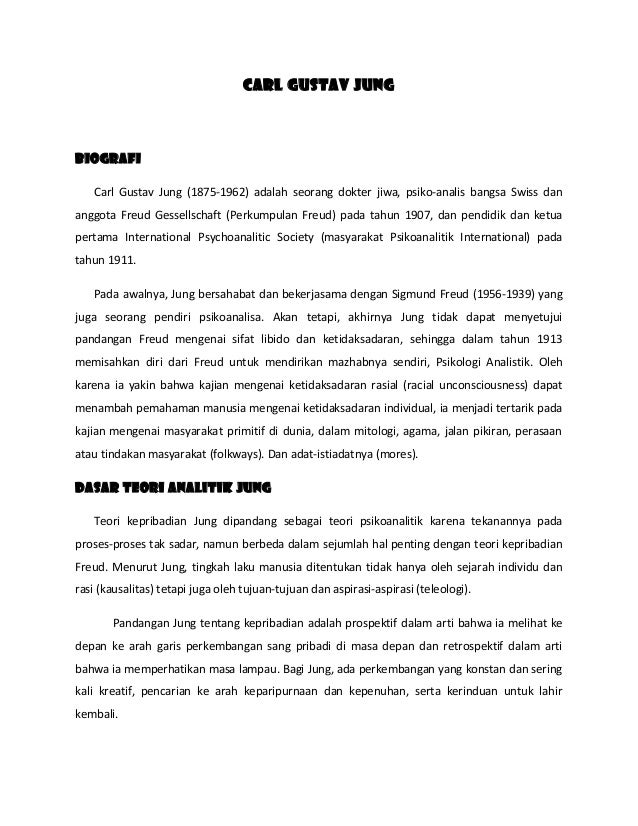 CARL GUSTAV JUNG

BIOGRAFI

Carl Gustav Jung (1875-1962) adalah seorang dokter jiwa, psiko-analis bangsa Swiss dan anggota Freud Gessellschaft (Perkumpulan Freud) pada tahun 1907, dan pendidik dan ketua pertama International Psychoanalitic Society (masyarakat Psikoanalitik International) pada tahun 1911.

Pada awalnya, Jung bersahabat dan bekerjasama dengan Sigmund Freud (1956-1939) yang juga seorang pendiri psikoanalisa. Akan tetapi, akhirnya Jung tidak dapat menyetujui pandangan Freud mengenai sifat libido dan ketidaksadaran, sehingga dalam tahun 1913 memisahkan diri dari Freud untuk mendirikan mazhabnya sendiri, Psikologi Analistik. Oleh karena ia yakin bahwa kajian mengenai ketidaksadaran rasial (racial unconsciousness) dapat menambah pemahaman manusia mengenai ketidaksadaran individual, ia menjadi tertarik pada kajian mengenai masyarakat primitif di dunia, dalam mitologi, agama, jalan pikiran, perasaan atau tindakan masyarakat (folkways). Dan adat-istiadatnya (mores).

DASAR TEORI ANALITIK JUNG

Teori kepribadian Jung dipandang sebagai teori psikoanalitik karena tekanannya pada proses-proses tak sadar, namun berbeda dalam sejumlah hal penting dengan teori kepribadian Freud. Menurut Jung, tingkah laku manusia ditentukan tidak hanya oleh sejarah individu dan rasi (kausalitas) tetapi juga oleh tujuan-tujuan dan aspirasi-aspirasi (teleologi).

Pandangan Jung tentang kepribadian adalah prospektif dalam arti bahwa ia melihat ke depan ke arah garis perkembangan sang pribadi di masa depan dan retrospektif dalam arti bahwa ia memperhatikan masa lampau. Bagi Jung, ada perkembangan yang konstan dan sering kali kreatif, pencarian ke arah keparipurnaan dan kepenuhan, serta kerinduan untuk lahir kembali.